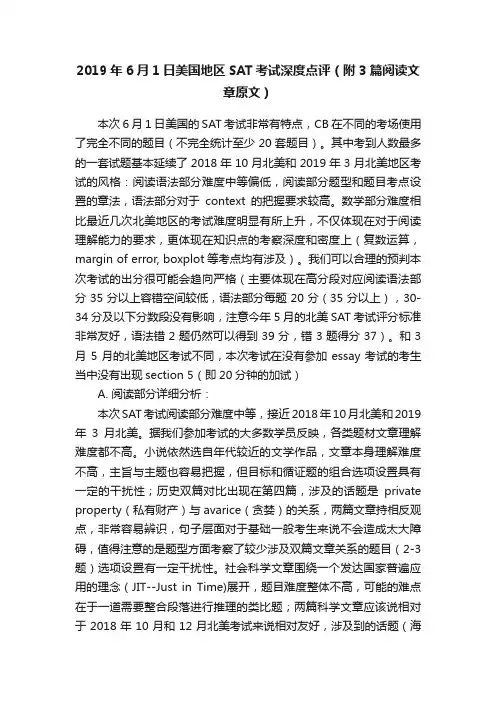 2019 年 6 月 1 日美国地区 SAT 考试深度点评（附 3 篇阅读文章原文）

本次 6 月 1 日美国的 SAT 考试非常有特点，CB 在不同的考场使用了完全不同的题目（不完全统计至少 20 套题目）。其中考到人数最多的一套试题基本延续了 2018 年 10 月北美和 2019 年 3 月北美地区考试的风格：阅读语法部分难度中等偏低，阅读部分题型和题目考点设置的章法，语法部分对于 context 的把握要求较高。数学部分难度相比最近几次北美地区的考试难度明显有所上升，不仅体现在对于阅读理解能力的要求，更体现在知识点的考察深度和密度上（复数运算，margin of error, boxplot 等考点均有涉及）。我们可以合理的预判本次考试的出分很可能会趋向严格（主要体现在高分段对应阅读语法部分 35 分以上容错空间较低，语法部分每题 20 分（35 分以上），30-34 分及以下分数段没有影响，注意今年 5 月的北美 SAT 考试评分标准非常友好，语法错 2 题仍然可以得到 39 分，错 3 题得分 37）。和 3 月 5 月的北美地区考试不同，本次考试在没有参加 essay 考试的考生当中没有出现 section 5（即 20 分钟的加试）

A. 阅读部分详细分析：

本次 SAT 考试阅读部分难度中等，接近 2018 年 10 月北美和 2019 年 3 月北美。据我们参加考试的大多数学员反映，各类题材文章理解难度都不高。小说依然选自年代较近的文学作品，文章本身理解难度不高，主旨与主题也容易把握，但目标和循证题的组合选项设置具有一定的干扰性；历史双篇对比出现在第四篇，涉及的话题是 private property（私有财产）与 avarice（贪婪）的关系，两篇文章持相反观点，非常容易辨识，句子层面对于基础一般考生来说不会造成太大障碍，值得注意的是题型方面考察了较少涉及双篇文章关系的题目（2-3 题）选项设置有一定干扰性。社会科学文章围绕一个发达国家普遍应用的理念（JIT--Just in Time)展开，题目难度整体不高，可能的难点在于一道需要整合段落进行推理的类比题；两篇科学文章应该说相对于 2018 年 10 月和 12 月北美考试来说相对友好，涉及到的话题（海